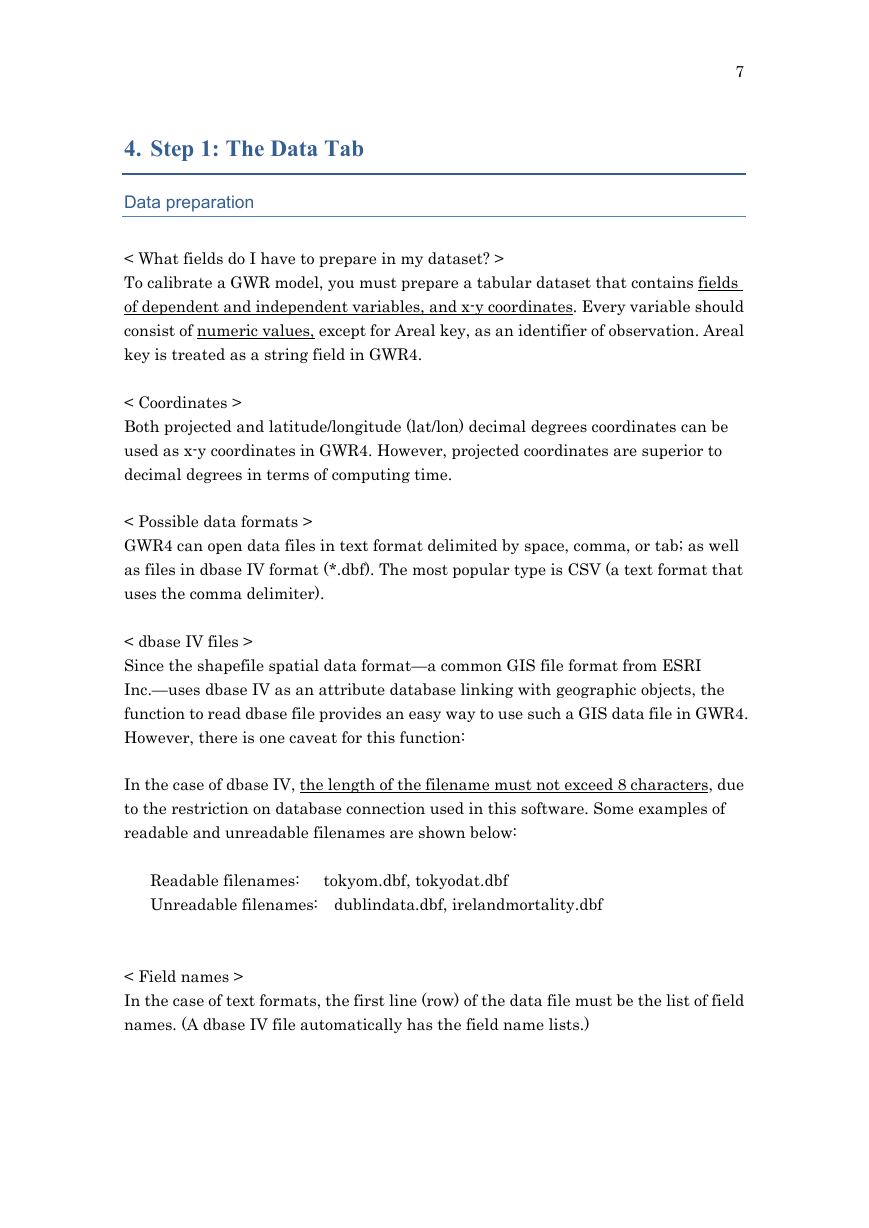 7

4. Step 1: The Data Tab

Data preparation

< What fields do I have to prepare in my dataset? >
To calibrate a GWR model, you must prepare a tabular dataset that contains fields of dependent and independent variables, and x-y coordinates. Every variable should consist of numeric values, except for Areal key, as an identifier of observation. Areal key is treated as a string field in GWR4.

< Coordinates >
Both projected and latitude/longitude (lat/lon) decimal degrees coordinates can be used as x-y coordinates in GWR4. However, projected coordinates are superior to decimal degrees in terms of computing time.

< Possible data formats >
GWR4 can open data files in text format delimited by space, comma, or tab; as well as files in dbase IV format (*.dbf). The most popular type is CSV (a text format that uses the comma delimiter).

< dbase IV files >
Since the shapefile spatial data format—a common GIS file format from ESRI Inc.—uses dbase IV as an attribute database linking with geographic objects, the function to read dbase file provides an easy way to use such a GIS data file in GWR4. However, there is one caveat for this function:

In the case of dbase IV, the length of the filename must not exceed 8 characters, due to the restriction on database connection used in this software. Some examples of readable and unreadable filenames are shown below:

Readable filenames: tokyom.dbf, tokyodat.dbf
Unreadable filenames: dublindata.dbf, irelandmortality.dbf

< Field names >
In the case of text formats, the first line (row) of the data file must be the list of field names. (A dbase IV file automatically has the field name lists.)